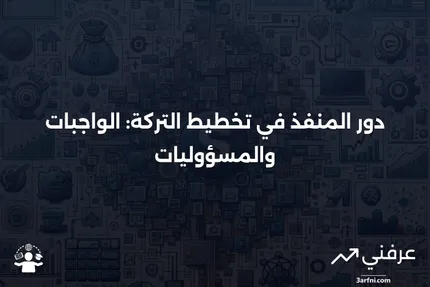 دور المنفذ في تخطيط التركة: الواجبات والمسؤوليات

عرفني

3arfni.com